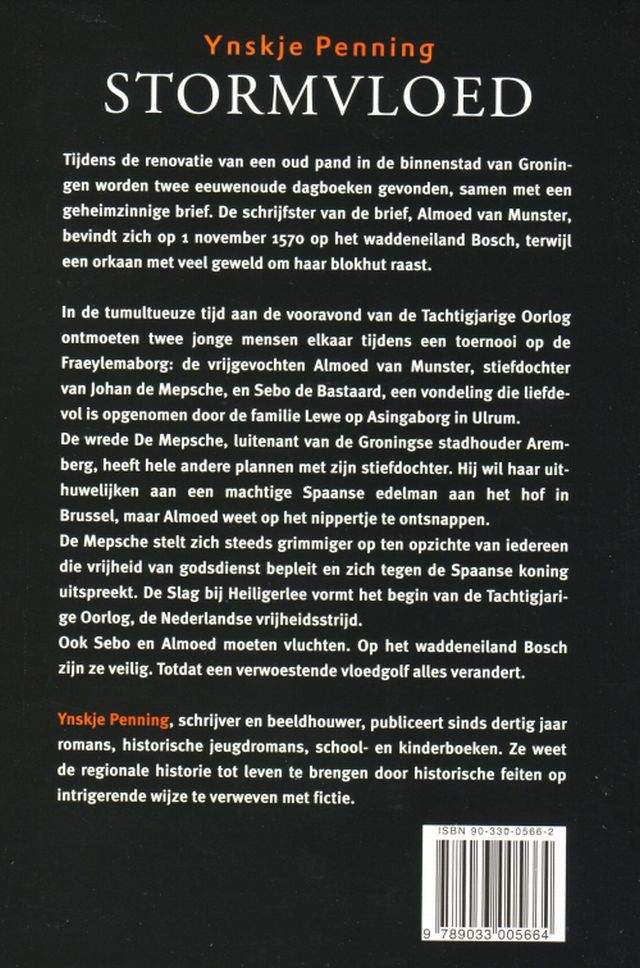 Ynskje Penning
STORMVLOED

Tijdens de renovatie van een oud pand in de binnenstad van Groningen worden twee eeuwenoude dagboeken gevonden, samen met een geheimzinnige brief. De schrijfster van de brief, Almoed van Munster, bevindt zich op 1 november 1570 op het waddeneiland Bosch, terwijl een orkaan met veel geweld om haar blokhut raast.

In de tumultueuze tijd aan de vooravond van de Tachtigjarige Oorlog ontmoeten twee jonge mensen elkaar tijdens een toernooi op de Fraeylemaborg: de vrijgevochten Almoed van Munster, stiefdochter van Johan de Mepsche, en Sebo de Bastaard, een vondeling die liefdevol is opgenomen door de familie Lewe op Asingaborg in Ulrum.
De wrede De Mepsche, luitenant van de Groningse stadhouder Aremberg, heeft hele andere plannen met zijn stiefdochter. Hij wil haar uithuwelijken aan een machtige Spaanse edelman aan het hof in Brussel, maar Almoed weet op het nippertje te ontsnappen.
De Mepsche stelt zich steeds grimmiger op ten opzichte van iedereen die vrijheid van godsdienst bepleit en zich tegen de Spaanse koning uitspreekt. De Slag bij Heiligerlee vormt het begin van de Tachtigjarige Oorlog, de Nederlandse vrijheidsstrijd.
Ook Sebo en Almoed moeten vluchten. Op het waddeneiland Bosch zijn ze veilig. Totdat een verwoestende vloedgolf alles verandert.

Ynskje Penning, schrijver en beeldhouwer, publiceert sinds dertig jaar romans, historische jeugdromans, school- en kinderboeken. Ze weet de regionale historie tot leven te brengen door historische feiten op intrigerende wijze te verweven met fictie.

ISBN 90-330-0566-2
9 789033 005664